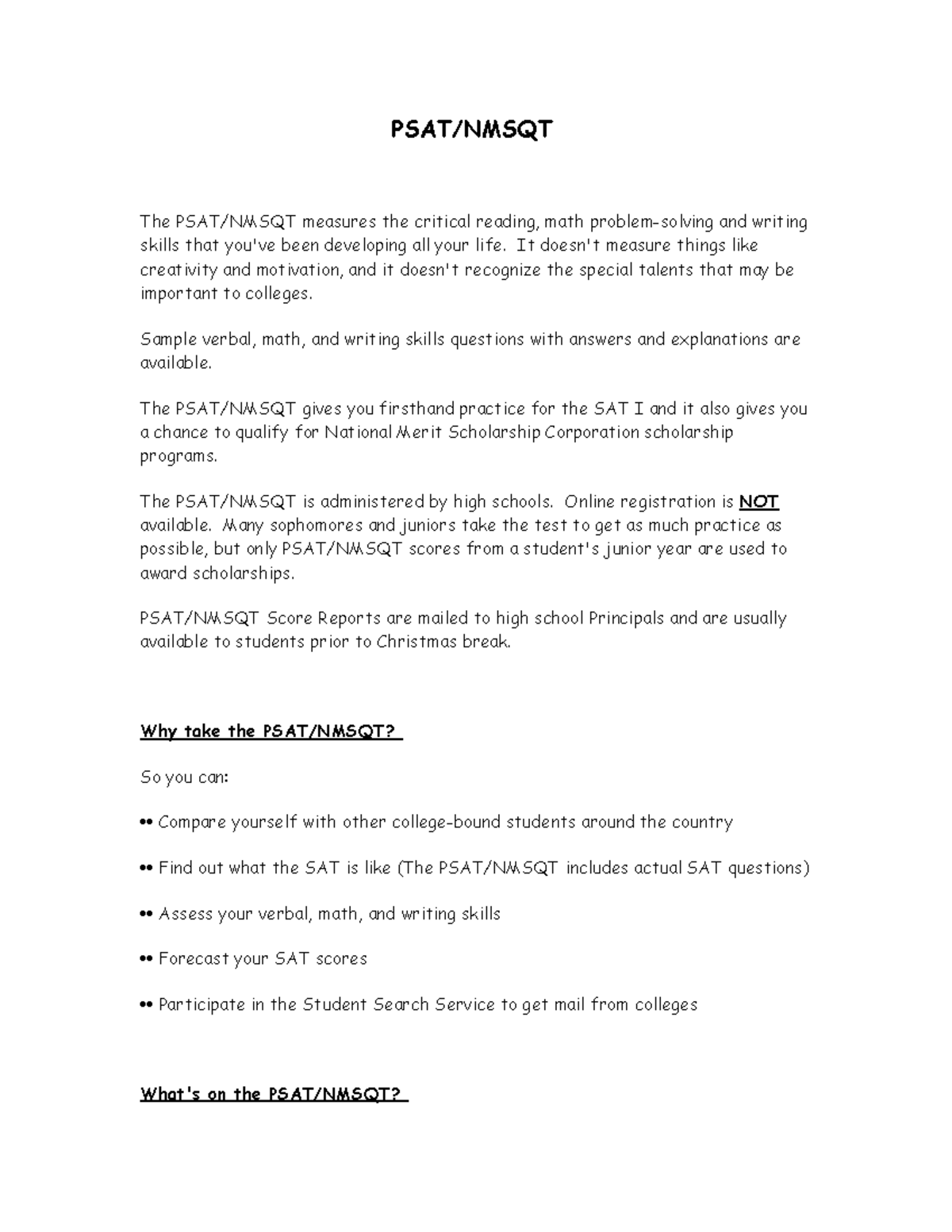 PSAT/NMSQT

The PSAT/NMSQT measures the critical reading, math problem-solving and writing skills that you've been developing all your life. It doesn't measure things like creativity and motivation, and it doesn't recognize the special talents that may be important to colleges.

Sample verbal, math, and writing skills questions with answers and explanations are available.

The PSAT/NMSQT gives you firsthand practice for the SAT I and it also gives you a chance to qualify for National Merit Scholarship Corporation scholarship programs.

The PSAT/NMSQT is administered by high schools. Online registration is NOT available. Many sophomores and juniors take the test to get as much practice as possible, but only PSAT/NMSQT scores from a student's junior year are used to award scholarships.

PSAT/NMSQT Score Reports are mailed to high school Principals and are usually available to students prior to Christmas break.

Why take the PSAT/NMSQT?

So you can:

•• Compare yourself with other college-bound students around the country

•• Find out what the SAT is like (The PSAT/NMSQT includes actual SAT questions)

•• Assess your verbal, math, and writing skills

•• Forecast your SAT scores

•• Participate in the Student Search Service to get mail from colleges

What's on the PSAT/NMSQT?